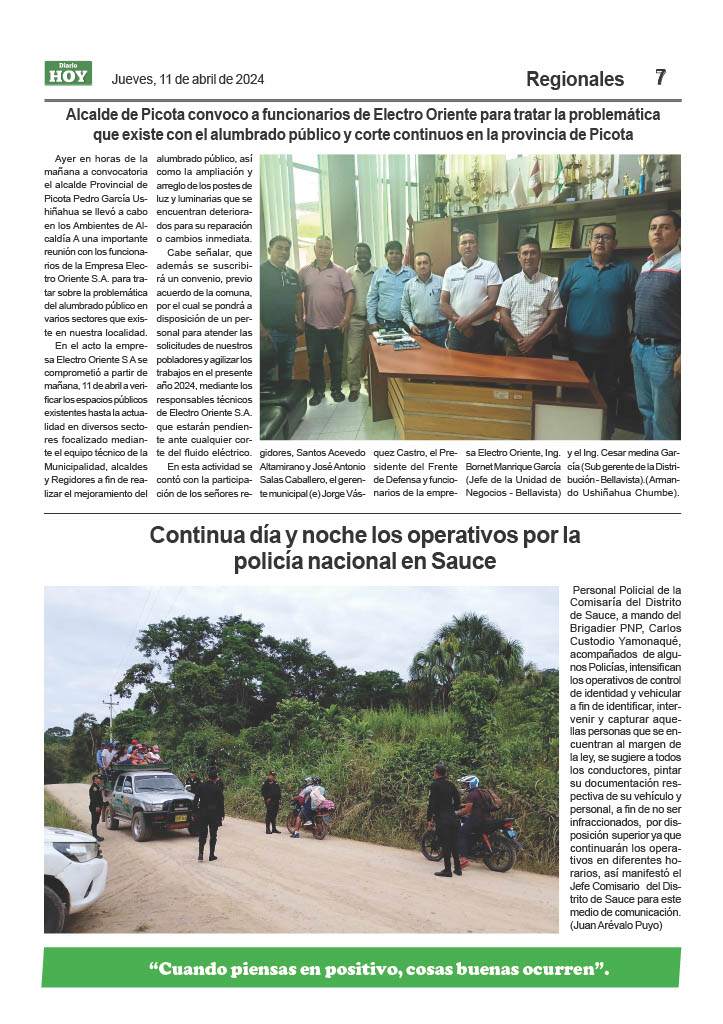 Diario
HOY

Jueves, 11 de abril de 2024

Regionales 7

Alcalde de Picota convoco a funcionarios de Electro Oriente para tratar la problemática que existe con el alumbrado público y corte continuos en la provincia de Picota

Ayer en horas de la mañana a convocatoria el alcalde Provincial de Picota Pedro García Ushiñahua se llevó a cabo en los Ambientes de Alcaldía A una importante reunión con los funcionarios de la Empresa Electro Oriente S.A. para tratar sobre la problemática del alumbrado público en varios sectores que existe en nuestra localidad.

En el acto la empresa Electro Oriente S A se comprometió a partir de mañana, 11 de abril a verificar los espacios públicos existentes hasta la actualidad en diversos sectores focalizado mediante el equipo técnico de la Municipalidad, alcaldes y Regidores a fin de realizar el mejoramiento del alumbrado público, así como la ampliación y arreglo de los postes de luz y luminarias que se encuentran deteriorados para su reparación o cambios inmediata.

Cabe señalar, que además se suscribirá un convenio, previo acuerdo de la comuna, por el cual se pondrá a disposición de un personal para atender las solicitudes de nuestros pobladores y agilizar los trabajos en el presente año 2024, mediante los responsables técnicos de Electro Oriente S.A. que estarán pendiente ante cualquier corte del fluido eléctrico.

En esta actividad se contó con la participación de los señores regidores, Santos Acevedo Altamirano y José Antonio Salas Caballero, el gerente municipal (e) Jorge Vásquez Castro, el Presidente del Frente de Defensa y funcionarios de la empresa Electro Oriente, Ing. Bornet Manrique García (Jefe de la Unidad de Negocios - Bellavista) y el Ing. Cesar medina García (Sub gerente de la Distribución - Bellavista).(Armando Ushiñahua Chumbe).

Continua día y noche los operativos por la policía nacional en Sauce

Personal Policial de la Comisaría del Distrito de Sauce, a mando del Brigadier PNP, Carlos Custodio Yamonaqué, acompañados de algunos Policías, intensifican los operativos de control de identidad y vehicular a fin de identificar, intervenir y capturar aquellas personas que se encuentran al margen de la ley, se sugiere a todos los conductores, pintar su documentación respectiva de su vehículo y personal, a fin de no ser infraccionados, por disposición superior ya que continuarán los operativos en diferentes horarios, así manifestó el Jefe Comisario del Distrito de Sauce para este medio de comunicación. (Juan Arévalo Puyo)

“Cuando piensas en positivo, cosas buenas ocurren”.